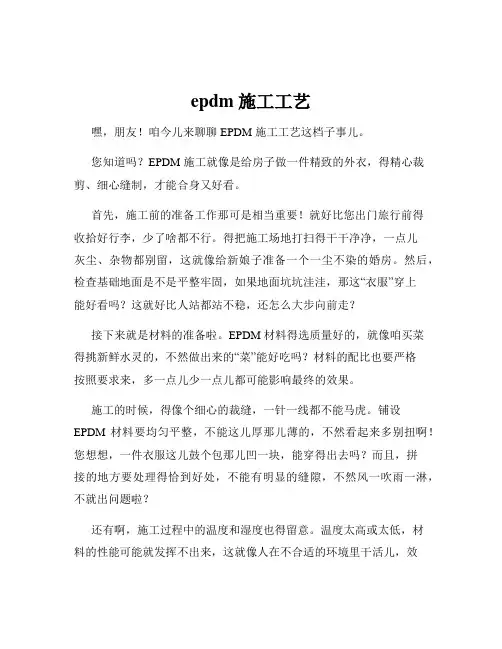 epdm 施工工艺

嘿，朋友！咱今儿来聊聊 EPDM 施工工艺这档子事儿。

您知道吗？EPDM 施工就像是给房子做一件精致的外衣，得精心裁剪、细心缝制，才能合身又好看。

首先，施工前的准备工作那可是相当重要！就好比您出门旅行前得收拾好行李，少了啥都不行。得把施工场地打扫得干干净净，一点儿灰尘、杂物都别留，这就像给新娘子准备一个一尘不染的婚房。然后，检查基础地面是不是平整牢固，如果地面坑坑洼洼，那这“衣服”穿上能好看吗？这就好比人站都站不稳，还怎么大步向前走？

接下来就是材料的准备啦。EPDM 材料得选质量好的，就像咱买菜得挑新鲜水灵的，不然做出来的“菜”能好吃吗？材料的配比也要严格按照要求来，多一点儿少一点儿都可能影响最终的效果。

施工的时候，得像个细心的裁缝，一针一线都不能马虎。铺设 EPDM 材料要均匀平整，不能这儿厚那儿薄的，不然看起来多别扭啊！您想想，一件衣服这儿鼓个包那儿凹一块，能穿得出去吗？而且，拼接的地方要处理得恰到好处，不能有明显的缝隙，不然风一吹雨一淋，不就出问题啦？

还有啊，施工过程中的温度和湿度也得留意。温度太高或太低，材料的性能可能就发挥不出来，这就像人在不合适的环境里干活儿，效